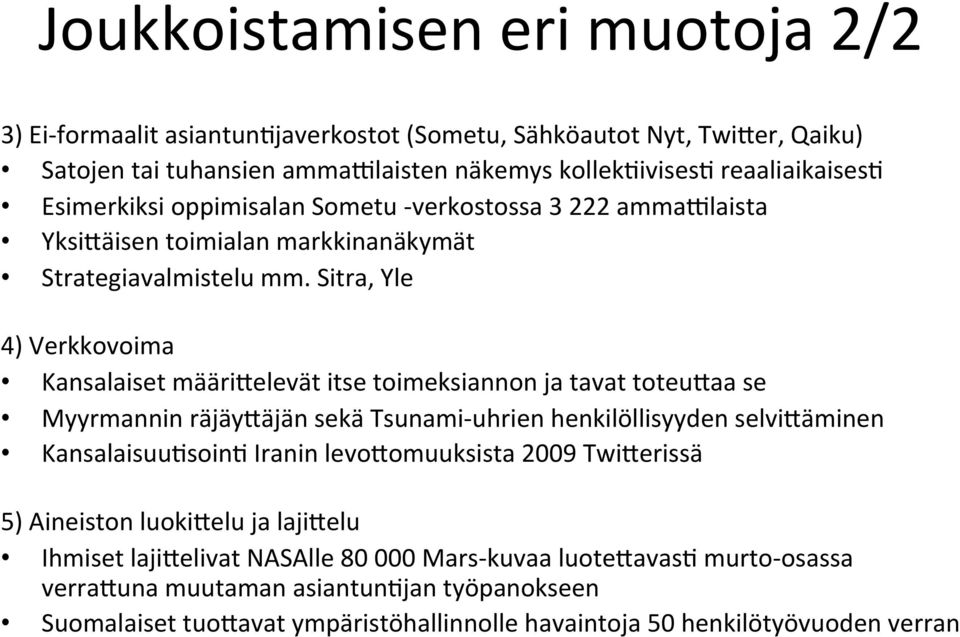 Joukkoistamisen eri muotoja 2/2

3) Ei-formaalit asiantuntijaverkostot (Sometu, Sähköautot Nyt, Twitter, Qaiku)
• Satojen tai tuhansien ammattilaisten näkemys kollektiivisesti reaaliaikaisesti
• Esimerkiksi oppimisalan Sometu -verkostossa 3 222 ammattilaista
• Yksittäisen toimialan markkinanäkymät
• Strategiavalmistelu mm. Sitra, Yle

4) Verkkovoima
• Kansalaiset määrittelevät itse toimeksiannon ja tavat toteuttaa se
• Myyrmannin räjäyttäjän sekä Tsunami-uhrien henkilöllisyyden selvittäminen
• Kansalaisuutisointi Iranin levottomuuksista 2009 Twitterissä

5) Aineiston luokittelu ja lajittelu
• Ihmiset lajittelivat NASAlle 80 000 Mars-kuvaa luotettavasti murto-osassa verrattuna muutaman asiantuntijan työpanokseen
• Suomalaiset tuottavat ympäristöhallinnolle havaintoja 50 henkilötyövuoden verran